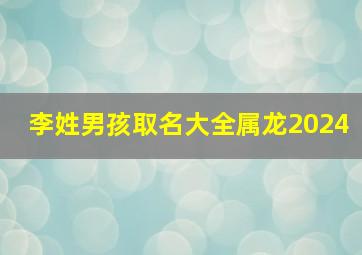 李姓男孩取名大全属龙2024